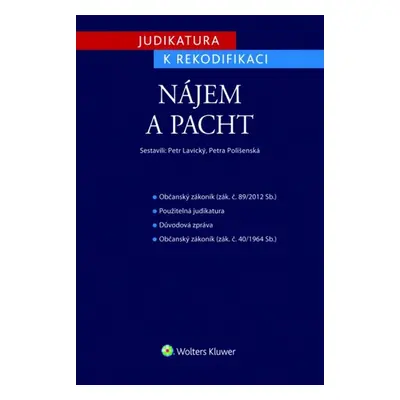 JUDIKATURA
K REKODIFIKACI

NÁJEM
A PACHT

Sestavili: Petr Lavický, Petra Polišenská

Občanský zákoník (zák. č. 89/2012 Sb.)
Použitelná judikatura
Důvodová zpráva
Občanský zákoník (zák. č. 40/1964 Sb.)

Wolters Kluwer